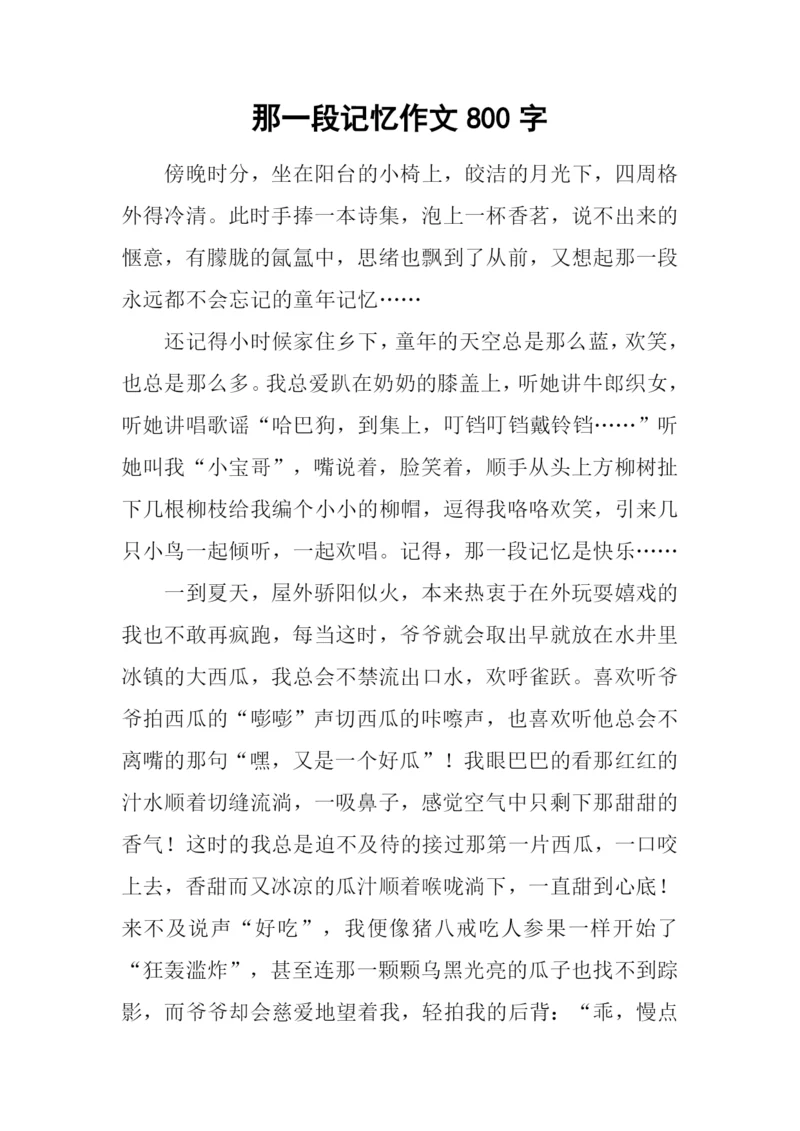 那一段记忆作文 800 字

傍晚时分，坐在阳台的小椅上，皎洁的月光下，四周格外得冷清。此时手捧一本诗集，泡上一杯香茗，说不出来的惬意，有朦胧的氤氲中，思绪也飘到了从前，又想起那一段永远都不会忘记的童年记忆……

还记得小时候家住乡下，童年的天空总是那么蓝，欢笑，也总是那么多。我总爱趴在奶奶的膝盖上，听她讲牛郎织女，听她讲唱歌谣“哈巴狗，到集上，叮铛叮铛戴铃铛……”听她叫我“小宝哥”，嘴说着，脸笑着，顺手从头上方柳树扯下几根柳枝给我编个小小的柳帽，逗得我咯咯欢笑，引来几只小鸟一起倾听，一起欢唱。记得，那一段记忆是快乐……

一到夏天，屋外骄阳似火，本来热衷于在外玩耍嬉戏的我也不敢再疯跑，每当这时，爷爷就会取出早就放在水井里冰镇的大西瓜，我总会不禁流出口水，欢呼雀跃。喜欢听爷爷拍西瓜的“嘭嘭”声切西瓜的咔嚓声，也喜欢听他总会不离嘴的那句“嘿，又是一个好瓜”！我眼巴巴的看那红红的汁水顺着切缝流淌，一吸鼻子，感觉空气中只剩下那甜甜的香气！这时的我总是迫不及待的接过那第一片西瓜，一口咬上去，香甜而又冰凉的瓜汁顺着喉咙淌下，一直甜到心底！来不及说声“好吃”，我便像猪八戒吃人参果一样开始了“狂轰滥炸”，甚至连那一颗颗乌黑光亮的瓜子也找不到踪影，而爷爷却会慈爱地望着我，轻拍我的后背：“乖，慢点